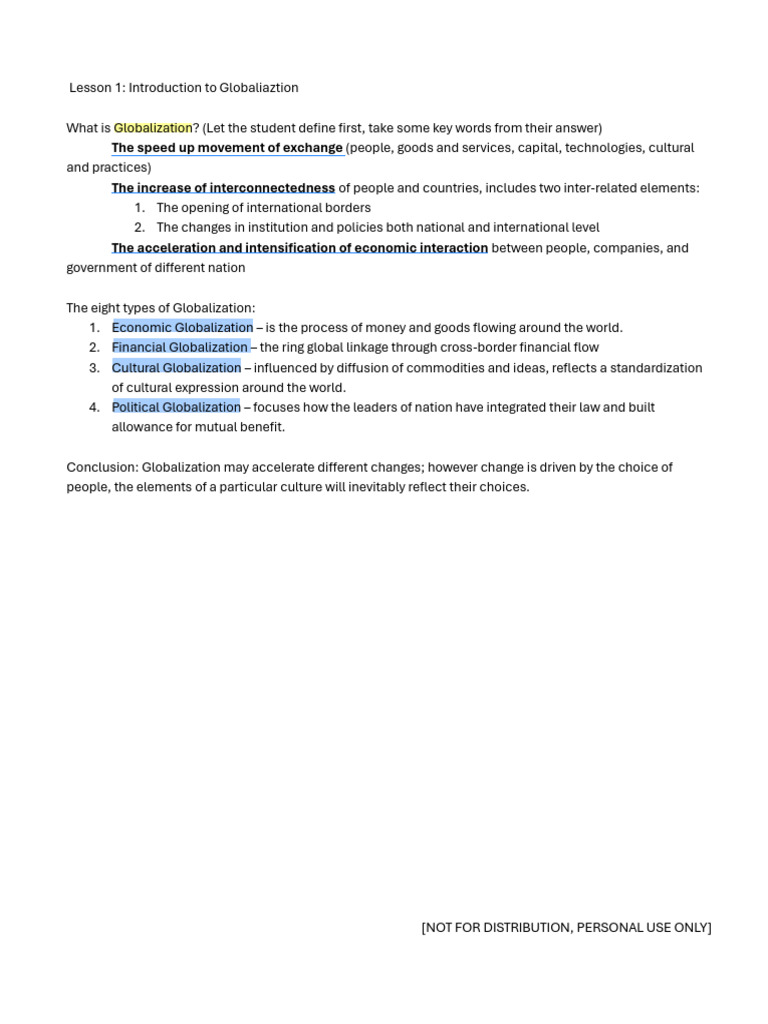 Lesson 1: Introduction to Globaliaztion

What is Globalization? (Let the student define first, take some key words from their answer)

The speed up movement of exchange (people, goods and services, capital, technologies, cultural and practices)

The increase of interconnectedness of people and countries, includes two inter-related elements:
1. The opening of international borders
2. The changes in institution and policies both national and international level

The acceleration and intensification of economic interaction between people, companies, and government of different nation

The eight types of Globalization:
1. Economic Globalization – is the process of money and goods flowing around the world.
2. Financial Globalization – the ring global linkage through cross-border financial flow
3. Cultural Globalization – influenced by diffusion of commodities and ideas, reflects a standardization of cultural expression around the world.
4. Political Globalization – focuses how the leaders of nation have integrated their law and built allowance for mutual benefit.

Conclusion: Globalization may accelerate different changes; however change is driven by the choice of people, the elements of a particular culture will inevitably reflect their choices.

[NOT FOR DISTRIBUTION, PERSONAL USE ONLY]